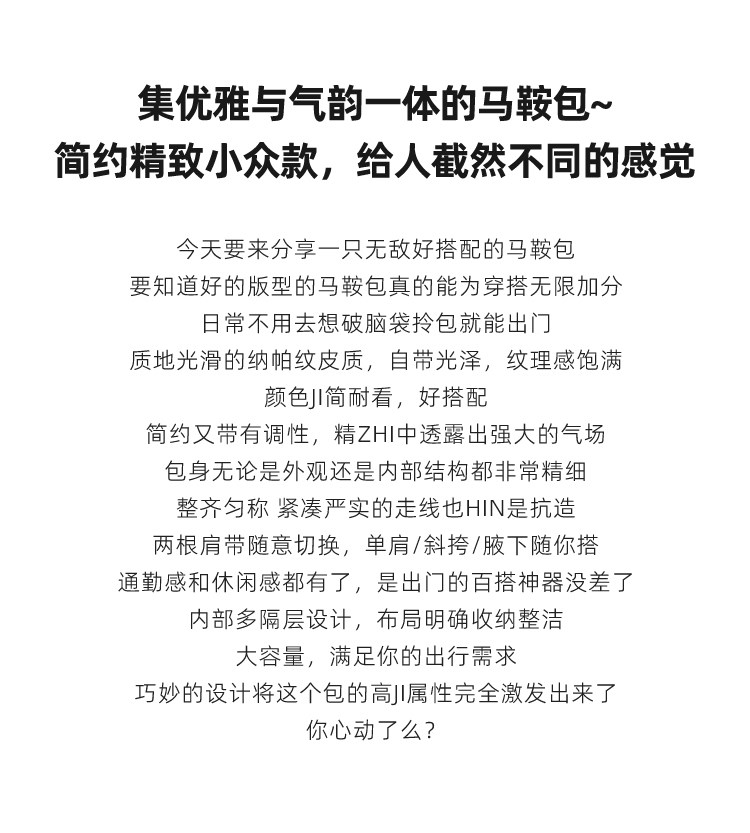 集优雅与气韵一体的马鞍包~
简约精致小众款，给人截然不同的感觉

今天要来分享一只无敌好搭配的马鞍包
要知道好的版型的马鞍包真的能为穿搭无限加分
日常不用去想破脑袋拎包就能出门
质地光滑的纳帕纹皮质，自带光泽，纹理感饱满
颜色JI简耐看，好搭配
简约又带有调性，精ZHI中透露出强大的气场
包身无论是外观还是内部结构都非常精细
整齐匀称 紧凑严实的走线也HIN是抗造
两根肩带随意切换，单肩/斜挎/腋下随你搭
通勤感和休闲感都有了，是出门的百搭神器没差了
内部多隔层设计，布局明确收纳整洁
大容量，满足你的出行需求
巧妙的设计将这个包的高JI属性完全激发出来了
你心动了么？